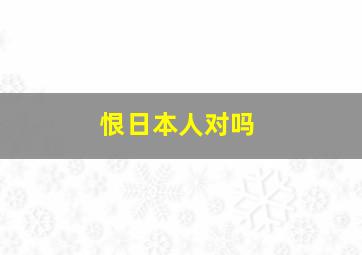 恨日本人对吗